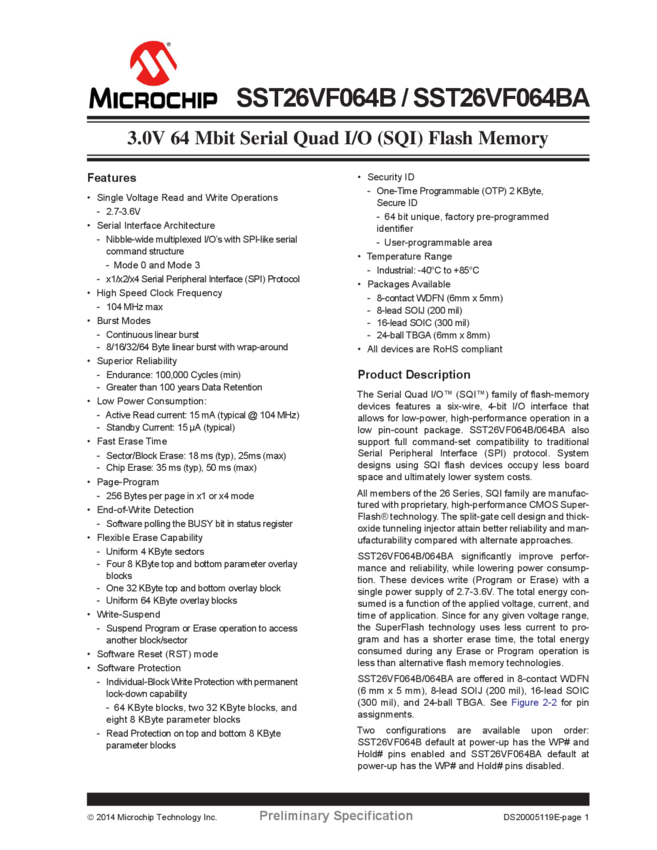 MICROCHIP SST26VF064B / SST26VF064BA

3.0V 64 Mbit Serial Quad I/O (SQI) Flash Memory

Features

• Single Voltage Read and Write Operations
  - 2.7-3.6V
• Serial Interface Architecture
  - Nibble-wide multiplexed I/O's with SPI-like serial command structure
    - Mode 0 and Mode 3
  - x1/x2/x4 Serial Peripheral Interface (SPI) Protocol
• High Speed Clock Frequency
  - 104 MHz max
• Burst Modes
  - Continuous linear burst
  - 8/16/32/64 Byte linear burst with wrap-around
• Superior Reliability
  - Endurance: 100,000 Cycles (min)
  - Greater than 100 years Data Retention
• Low Power Consumption:
  - Active Read current: 15 mA (typical @ 104 MHz)
  - Standby Current: 15 µA (typical)
• Fast Erase Time
  - Sector/Block Erase: 18 ms (typ), 25ms (max)
  - Chip Erase: 35 ms (typ), 50 ms (max)
• Page-Program
  - 256 Bytes per page in x1 or x4 mode
• End-of-Write Detection
  - Software polling the BUSY bit in status register
• Flexible Erase Capability
  - Uniform 4 KByte sectors
  - Four 8 KByte top and bottom parameter overlay blocks
  - One 32 KByte top and bottom overlay block
  - Uniform 64 KByte overlay blocks
• Write-Suspend
  - Suspend Program or Erase operation to access another block/sector
• Software Reset (RST) mode
• Software Protection
  - Individual-Block Write Protection with permanent lock-down capability
    - 64 KByte blocks, two 32 KByte blocks, and eight 8 KByte parameter blocks
  - Read Protection on top and bottom 8 KByte parameter blocks

• Security ID
  - One-Time Programmable (OTP) 2 KByte, Secure ID
    - 64 bit unique, factory pre-programmed identifier
    - User-programmable area
• Temperature Range
  - Industrial: -40°C to +85°C
• Packages Available
  - 8-contact WDFN (6mm x 5mm)
  - 8-lead SOIJ (200 mil)
  - 16-lead SOIC (300 mil)
  - 24-ball TBGA (6mm x 8mm)
• All devices are RoHS compliant

Product Description

The Serial Quad I/O™ (SQI™) family of flash-memory devices features a six-wire, 4-bit I/O interface that allows for low-power, high-performance operation in a low pin-count package. SST26VF064B/064BA also support full command-set compatibility to traditional Serial Peripheral Interface (SPI) protocol. System designs using SQI flash devices occupy less board space and ultimately lower system costs.

All members of the 26 Series, SQI family are manufactured with proprietary, high-performance CMOS SuperFlash® technology. The split-gate cell design and thick-oxide tunneling injector attain better reliability and manufacturability compared with alternate approaches.

SST26VF064B/064BA significantly improve performance and reliability, while lowering power consumption. These devices write (Program or Erase) with a single power supply of 2.7-3.6V. The total energy consumed is a function of the applied voltage, current, and time of application. Since for any given voltage range, the SuperFlash technology uses less current to program and has a shorter erase time, the total energy consumed during any Erase or Program operation is less than alternative flash memory technologies.

SST26VF064B/064BA are offered in 8-contact WDFN (6 mm x 5 mm), 8-lead SOIJ (200 mil), 16-lead SOIC (300 mil), and 24-ball TBGA. See Figure 2-2 for pin assignments.

Two configurations are available upon order: SST26VF064B default at power-up has the WP# and Hold# pins enabled and SST26VF064BA default at power-up has the WP# and Hold# pins disabled.

© 2014 Microchip Technology Inc. Preliminary Specification DS20005119E-page 1